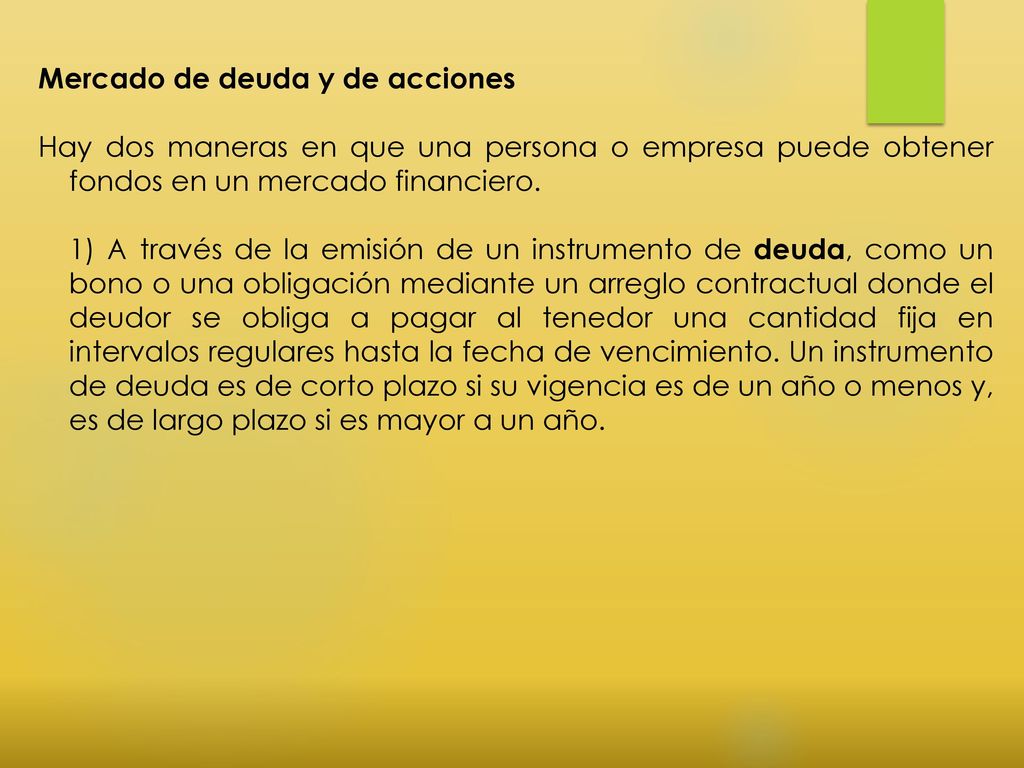 Mercado de deuda y de acciones

Hay dos maneras en que una persona o empresa puede obtener fondos en un mercado financiero.

1) A través de la emisión de un instrumento de deuda, como un bono o una obligación mediante un arreglo contractual donde el deudor se obliga a pagar al tenedor una cantidad fija en intervalos regulares hasta la fecha de vencimiento. Un instrumento de deuda es de corto plazo si su vigencia es de un año o menos y, es de largo plazo si es mayor a un año.